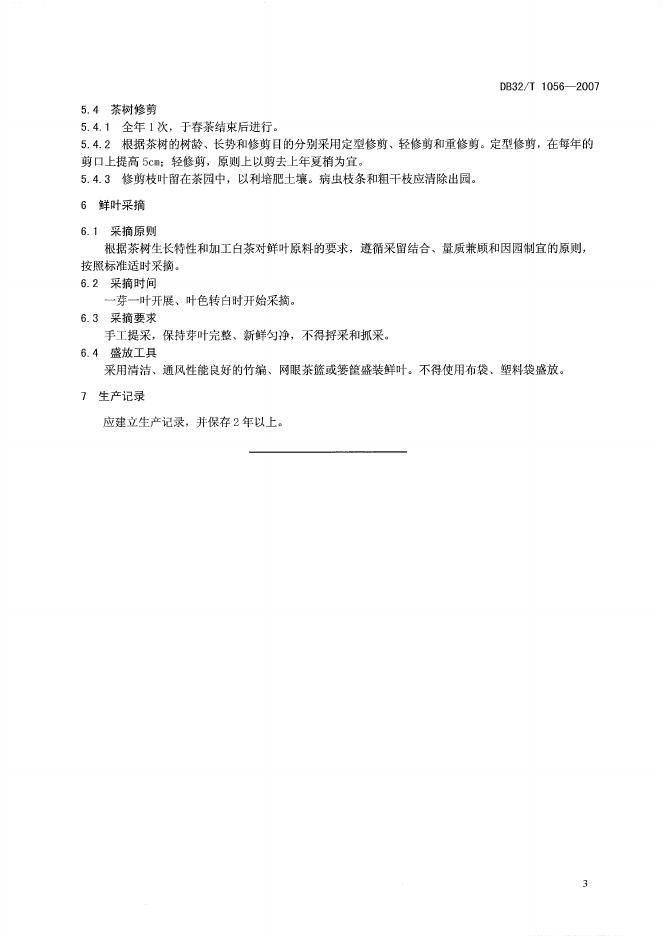 DB32/T 1056—2007

5.4 茶树修剪

5.4.1 全年1次，于春茶结束后进行。

5.4.2 根据茶树的树龄、长势和修剪目的分别采用定型修剪、轻修剪和重修剪。定型修剪，在每年的剪口上提高5cm；轻修剪，原则上以剪去上年夏梢为宜。

5.4.3 修剪枝叶留在茶园中，以利培肥土壤。病虫枝条和粗干枝应清除出园。

6 鲜叶采摘

6.1 采摘原则

根据茶树生长特性和加工白茶对鲜叶原料的要求，遵循采留结合、量质兼顾和因园制宜的原则，按照标准适时采摘。

6.2 采摘时间

一芽一叶开展、叶色转白时开始采摘。

6.3 采摘要求

手工提采，保持芽叶完整、新鲜匀净，不得捋采和抓采。

6.4 盛放工具

采用清洁、通风性能良好的竹编、网眼茶篮或篓筐盛装鲜叶。不得使用布袋、塑料袋盛放。

7 生产记录

应建立生产记录，并保存2年以上。

3